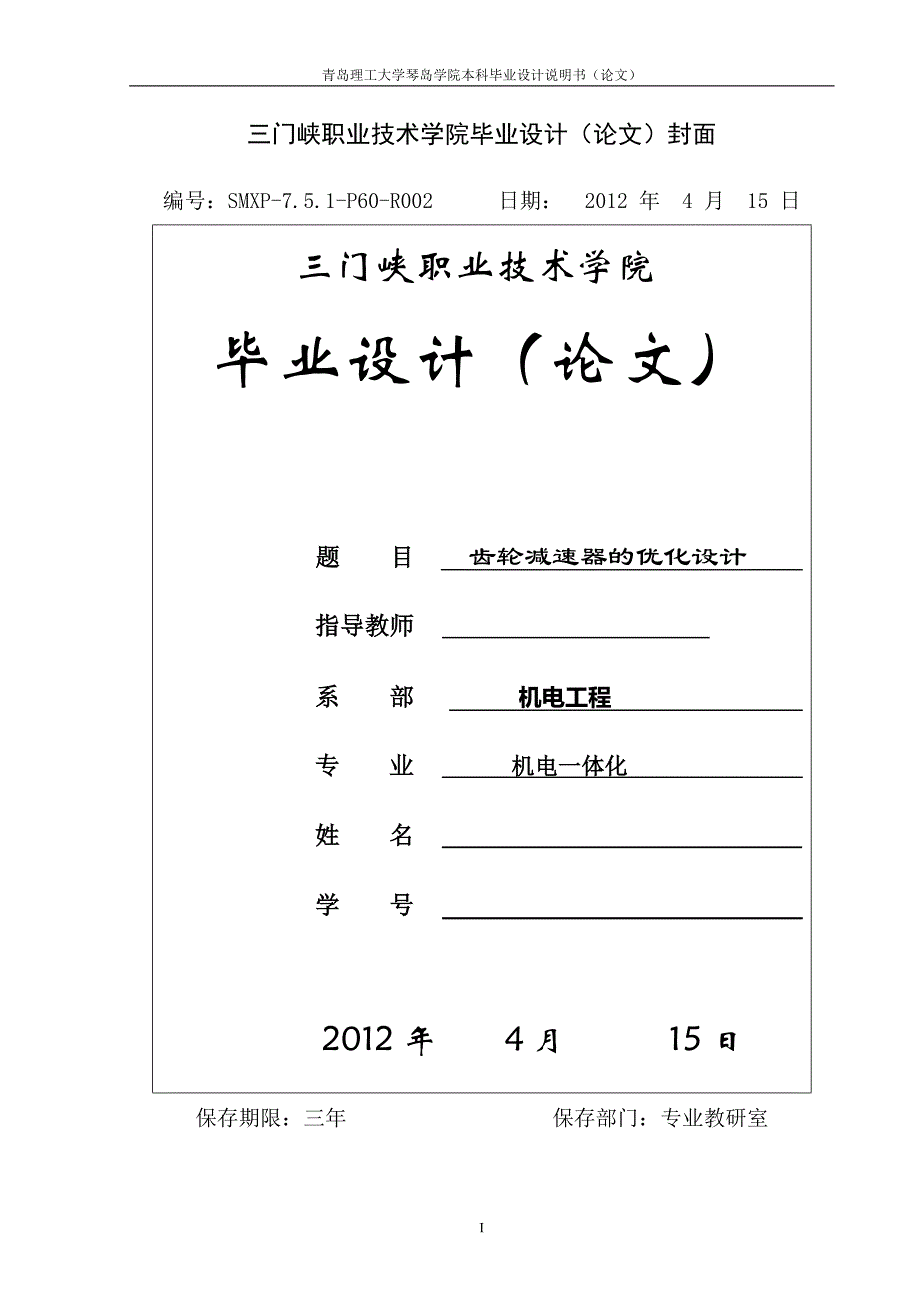 青岛理工大学琴岛学院本科毕业设计说明书（论文）

三门峡职业技术学院毕业设计（论文）封面

编号：SMXP-7.5.1-P60-R002　　日期：　2012 年　4 月　15 日

三门峡职业技术学院

毕业设计（论文）

题　　目　齿轮减速器的优化设计

指导教师

系　　部　机电工程

专　　业　机电一体化

姓　　名

学　　号

2012 年　　4 月　　15 日

保存期限：三年　　　　保存部门：专业教研室

I